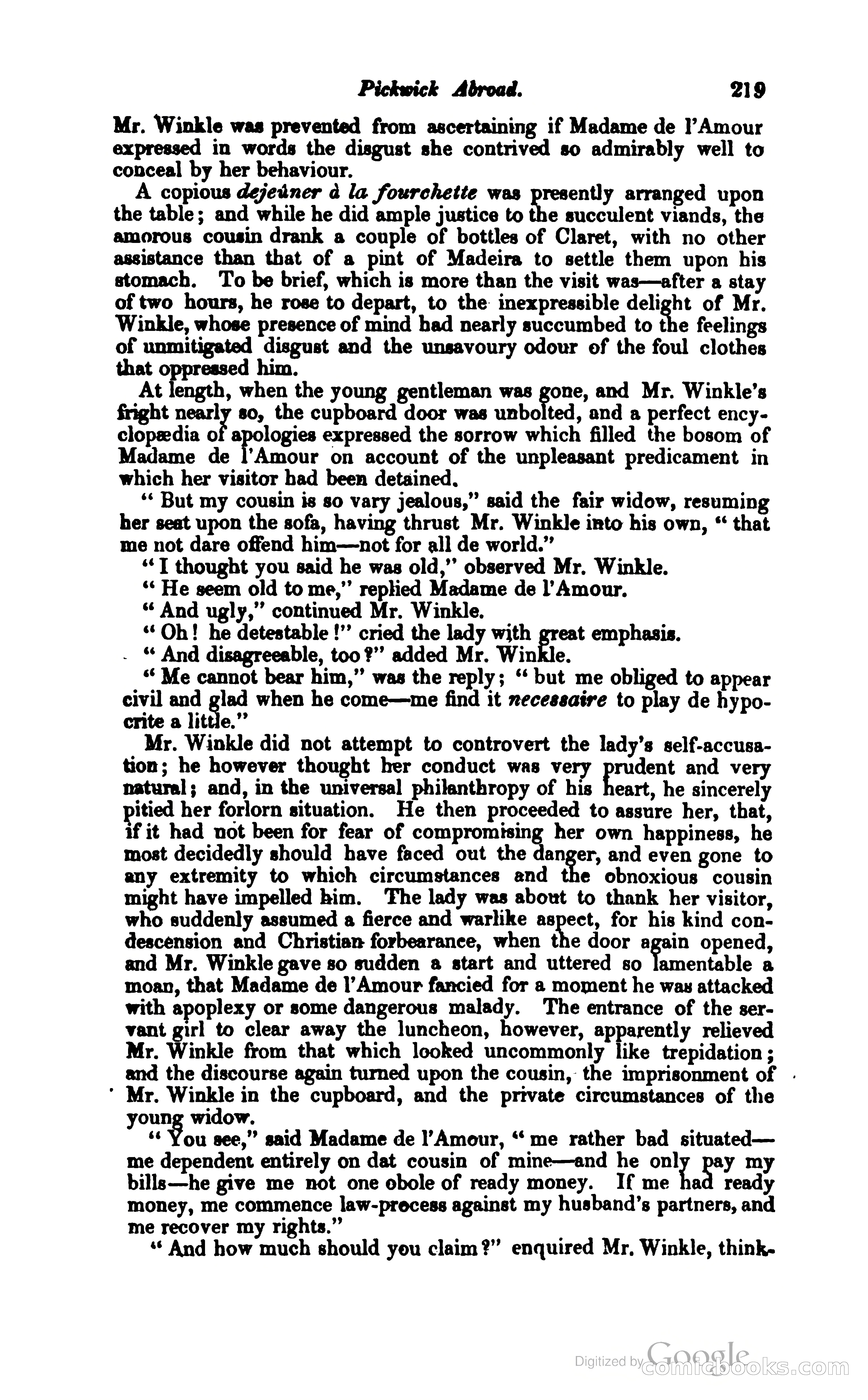 Pickwick Abroad. 219

Mr. Winkle was prevented from ascertaining if Madame de l'Amour expressed in words the disgust she contrived so admirably well to conceal by her behaviour.

A copious dejeûner à la fourchette was presently arranged upon the table; and while he did ample justice to the succulent viands, the amorous cousin drank a couple of bottles of Claret, with no other assistance than that of a pint of Madeira to settle them upon his stomach. To be brief, which is more than the visit was—after a stay of two hours, he rose to depart, to the inexpressible delight of Mr. Winkle, whose presence of mind had nearly succumbed to the feelings of unmitigated disgust and the unsavoury odour of the foul clothes that oppressed him.

At length, when the young gentleman was gone, and Mr. Winkle's fright nearly so, the cupboard door was unbolted, and a perfect encyclopædia of apologies expressed the sorrow which filled the bosom of Madame de l'Amour on account of the unpleasant predicament in which her visitor had been detained.

"But my cousin is so vary jealous," said the fair widow, resuming her seat upon the sofa, having thrust Mr. Winkle into his own, "that me not dare offend him—not for all de world."

"I thought you said he was old," observed Mr. Winkle.

"He seem old to me," replied Madame de l'Amour.

"And ugly," continued Mr. Winkle.

"Oh! he detestable!" cried the lady with great emphasis.

"And disagreeable, too?" added Mr. Winkle.

"Me cannot bear him," was the reply; "but me obliged to appear civil and glad when he come—me find it necessaire to play de hypocrite a little."

Mr. Winkle did not attempt to controvert the lady's self-accusation; he however thought her conduct was very prudent and very natural; and, in the universal philanthropy of his heart, he sincerely pitied her forlorn situation. He then proceeded to assure her, that, if it had not been for fear of compromising her own happiness, he most decidedly should have faced out the danger, and even gone to any extremity to which circumstances and the obnoxious cousin might have impelled him. The lady was about to thank her visitor, who suddenly assumed a fierce and warlike aspect, for his kind condescension and Christian forbearance, when the door again opened, and Mr. Winkle gave so sudden a start and uttered so lamentable a moan, that Madame de l'Amour fancied for a moment he was attacked with apoplexy or some dangerous malady. The entrance of the servant girl to clear away the luncheon, however, apparently relieved Mr. Winkle from that which looked uncommonly like trepidation; and the discourse again turned upon the cousin, the imprisonment of Mr. Winkle in the cupboard, and the private circumstances of the young widow.

"You see," said Madame de l'Amour, "me rather bad situated—me dependent entirely on dat cousin of mine—and he only pay my bills—he give me not one obole of ready money. If me had ready money, me commence law-process against my husband's partners, and me recover my rights."

"And how much should you claim?" enquired Mr. Winkle, think-

Digitized by Google comicbooks.com